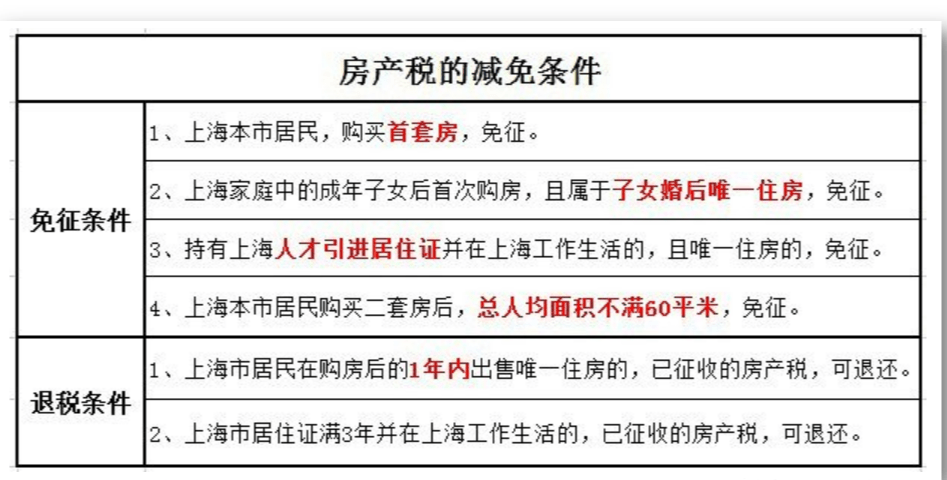 | 房产税的减免条件 | |
|---|---|
| 免征条件 | 1、上海本市居民，购买首套房，免征。 |
| | 2、上海家庭中的成年子女后首次购房，且属于子女婚后唯一住房，免征。 |
| | 3、持有上海人才引进居住证并在上海工作生活的，且唯一住房的，免征。 |
| | 4、上海本市居民购买二套房后，总人均面积不满60平米，免征。 |
| 退税条件 | 1、上海市居民在购房后的1年内出售唯一住房的，已征收的房产税，可退还。 |
| | 2、上海市居住证满3年并在上海工作生活的，已征收的房产税，可退还。 |